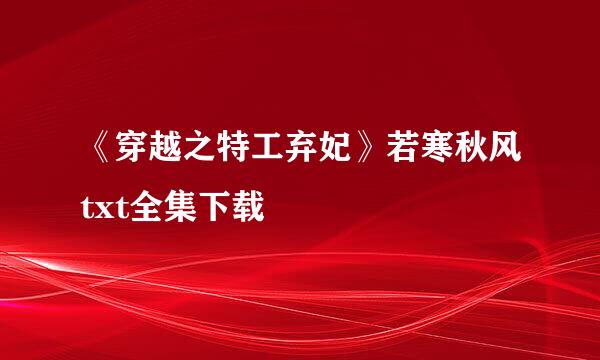 《穿越之特工弃妃》若寒秋风txt全集下载